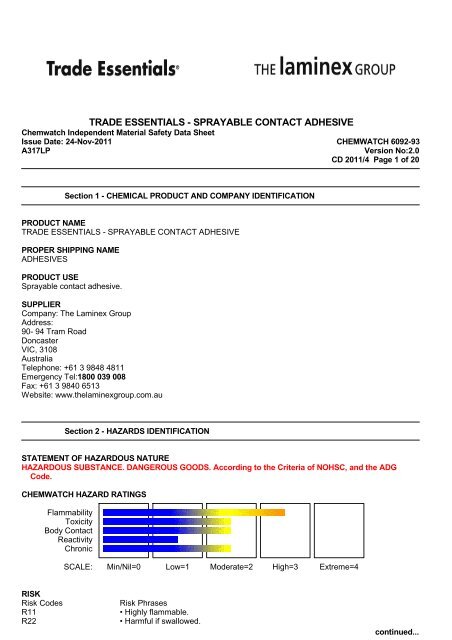 Trade Essentials®

THE laminex GROUP

TRADE ESSENTIALS - SPRAYABLE CONTACT ADHESIVE
Chemwatch Independent Material Safety Data Sheet
Issue Date: 24-Nov-2011
A317LP

CHEMWATCH 6092-93
Version No:2.0
CD 2011/4 Page 1 of 20

Section 1 - CHEMICAL PRODUCT AND COMPANY IDENTIFICATION

PRODUCT NAME
TRADE ESSENTIALS - SPRAYABLE CONTACT ADHESIVE

PROPER SHIPPING NAME
ADHESIVES

PRODUCT USE
Sprayable contact adhesive.

SUPPLIER
Company: The Laminex Group
Address:
90- 94 Tram Road
Doncaster
VIC, 3108
Australia
Telephone: +61 3 9848 4811
Emergency Tel:1800 039 008
Fax: +61 3 9840 6513
Website: www.thelaminexgroup.com.au

Section 2 - HAZARDS IDENTIFICATION

STATEMENT OF HAZARDOUS NATURE
HAZARDOUS SUBSTANCE. DANGEROUS GOODS. According to the Criteria of NOHSC, and the ADG Code.

CHEMWATCH HAZARD RATINGS

Flammability
Toxicity
Body Contact
Reactivity
Chronic

SCALE: Min/Nil=0 Low=1 Moderate=2 High=3 Extreme=4

RISK

| Risk Codes | Risk Phrases |
|---|---|
| R11 | • Highly flammable. |
| R22 | • Harmful if swallowed. |

continued...